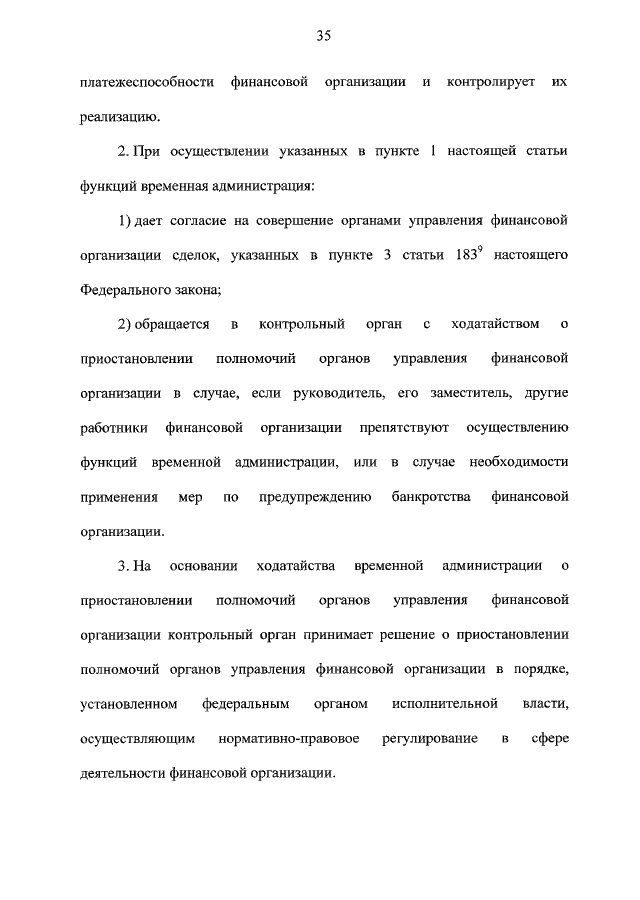 35

платежеспособности финансовой организации и контролирует их реализацию.

2. При осуществлении указанных в пункте 1 настоящей статьи функций временная администрация:

1) дает согласие на совершение органами управления финансовой организации сделок, указанных в пункте 3 статьи $183^9$ настоящего Федерального закона;

2) обращается в контрольный орган с ходатайством о приостановлении полномочий органов управления финансовой организации в случае, если руководитель, его заместитель, другие работники финансовой организации препятствуют осуществлению функций временной администрации, или в случае необходимости применения мер по предупреждению банкротства финансовой организации.

3. На основании ходатайства временной администрации о приостановлении полномочий органов управления финансовой организации контрольный орган принимает решение о приостановлении полномочий органов управления финансовой организации в порядке, установленном федеральным органом исполнительной власти, осуществляющим нормативно-правовое регулирование в сфере деятельности финансовой организации.